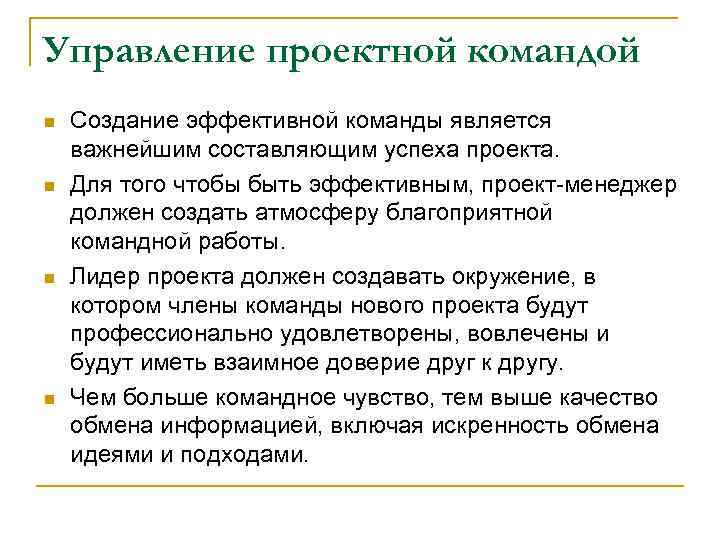 Управление проектной командой

- Создание эффективной команды является важнейшим составляющим успеха проекта.
- Для того чтобы быть эффективным, проект-менеджер должен создать атмосферу благоприятной командной работы.
- Лидер проекта должен создавать окружение, в котором члены команды нового проекта будут профессионально удовлетворены, вовлечены и будут иметь взаимное доверие друг к другу.
- Чем больше командное чувство, тем выше качество обмена информацией, включая искренность обмена идеями и подходами.